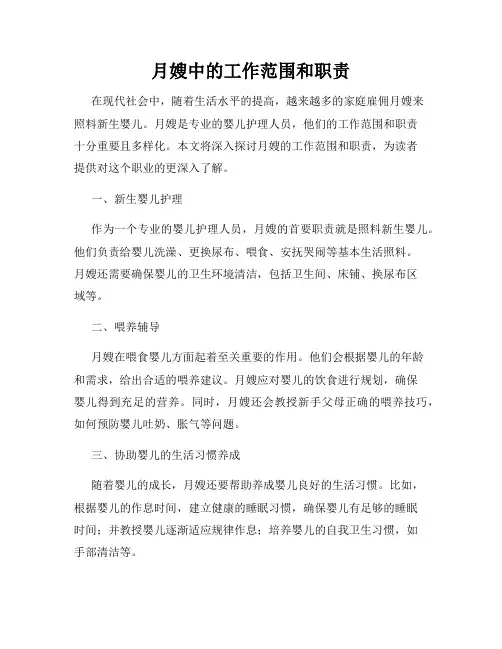 月嫂中的工作范围和职责

在现代社会中，随着生活水平的提高，越来越多的家庭雇佣月嫂来照料新生婴儿。月嫂是专业的婴儿护理人员，他们的工作范围和职责十分重要且多样化。本文将深入探讨月嫂的工作范围和职责，为读者提供对这个职业的更深入了解。

一、新生婴儿护理

作为一个专业的婴儿护理人员，月嫂的首要职责就是照料新生婴儿。他们负责给婴儿洗澡、更换尿布、喂食、安抚哭闹等基本生活照料。月嫂还需要确保婴儿的卫生环境清洁，包括卫生间、床铺、换尿布区域等。

二、喂养辅导

月嫂在喂食婴儿方面起着至关重要的作用。他们会根据婴儿的年龄和需求，给出合适的喂养建议。月嫂应对婴儿的饮食进行规划，确保婴儿得到充足的营养。同时，月嫂还会教授新手父母正确的喂养技巧，如何预防婴儿吐奶、胀气等问题。

三、协助婴儿的生活习惯养成

随着婴儿的成长，月嫂还要帮助养成婴儿良好的生活习惯。比如，根据婴儿的作息时间，建立健康的睡眠习惯，确保婴儿有足够的睡眠时间；并教授婴儿逐渐适应规律作息；培养婴儿的自我卫生习惯，如手部清洁等。